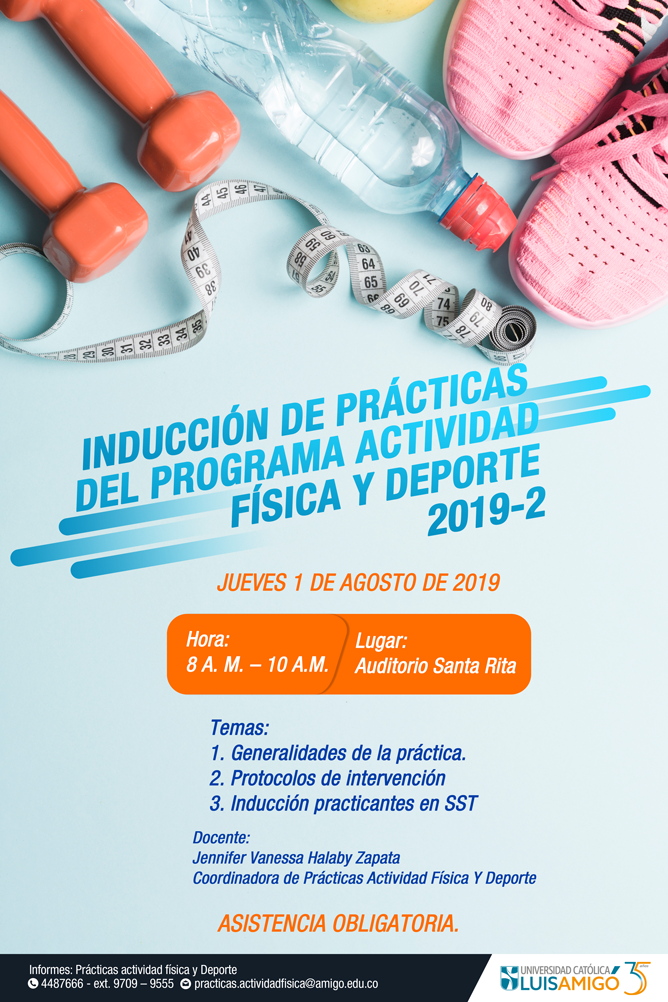 INDUCCIÓN DE PRÁCTICAS DEL PROGRAMA ACTIVIDAD FÍSICA Y DEPORTE 2019-2

JUEVES 1 DE AGOSTO DE 2019

Hora:
8 A. M. – 10 A.M.

Lugar:
Auditorio Santa Rita

Temas:
1. Generalidades de la práctica.
2. Protocolos de intervención
3. Inducción practicantes en SST

Docente:
Jennifer Vanessa Halaby Zapata
Coordinadora de Prácticas Actividad Física Y Deporte

ASISTENCIA OBLIGATORIA.

Informes: Prácticas actividad física y Deporte
4487666 - ext. 9709 – 9555 practicas.actividadfisica@amigo.edu.co

UNIVERSIDAD CATÓLICA LUIS AMIGÓ 35